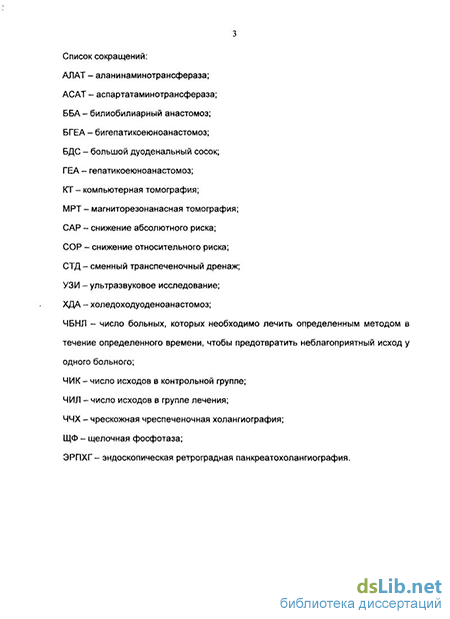 3

Список сокращений:

АЛАТ – аланинаминотрансфераза;

АСАТ – аспартатаминотрансфераза;

ББА – билиобилиарный анастомоз;

БГЕА – бигепатикоеюноанастомоз;

БДС – большой дуоденальный сосок;

ГЕА – гепатикоеюноанастомоз;

КТ – компьютерная томография;

МРТ – магниторезонанасная томография;

САР – снижение абсолютного риска;

СОР – снижение относительного риска;

СТД – сменный транспеченочный дренаж;

УЗИ – ультразвуковое исследование;

ХДА – холедоходуоденоанастомоз;

ЧБНЛ – число больных, которых необходимо лечить определенным методом в течение определенного времени, чтобы предотвратить неблагоприятный исход у одного больного;

ЧИК – число исходов в контрольной группе;

ЧИЛ – число исходов в группе лечения;

ЧЧХ – чрескожная чреспеченочная холангиография;

ЩФ – щелочная фосфотаза;

ЭРПХГ – эндоскопическая ретроградная панкреатохолангиография.

dsLib.net
библиотека диссертаций